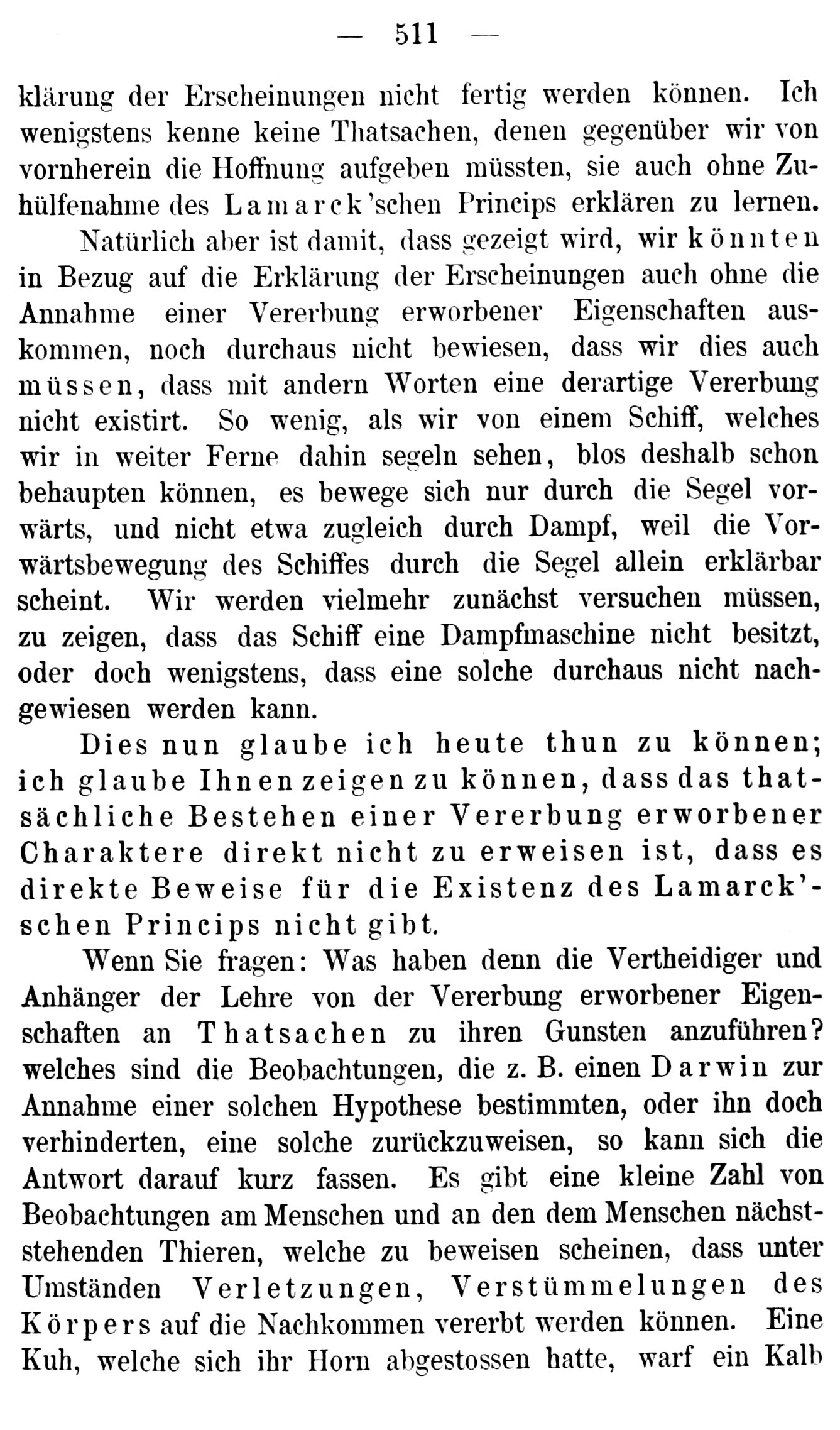 — 511 —

klärung der Erscheinungen nicht fertig werden können. Ich wenigstens kenne keine Thatsachen, denen gegenüber wir von vornherein die Hoffnung aufgeben müssten, sie auch ohne Zuhülfenahme des Lamarck'schen Princips erklären zu lernen.

Natürlich aber ist damit, dass gezeigt wird, wir könnten in Bezug auf die Erklärung der Erscheinungen auch ohne die Annahme einer Vererbung erworbener Eigenschaften auskommen, noch durchaus nicht bewiesen, dass wir dies auch müssen, dass mit andern Worten eine derartige Vererbung nicht existirt. So wenig, als wir von einem Schiff, welches wir in weiter Ferne dahin segeln sehen, blos deshalb schon behaupten können, es bewege sich nur durch die Segel vorwärts, und nicht etwa zugleich durch Dampf, weil die Vorwärtsbewegung des Schiffes durch die Segel allein erklärbar scheint. Wir werden vielmehr zunächst versuchen müssen, zu zeigen, dass das Schiff eine Dampfmaschine nicht besitzt, oder doch wenigstens, dass eine solche durchaus nicht nachgewiesen werden kann.

Dies nun glaube ich heute thun zu können; ich glaube Ihnen zeigen zu können, dass das thatsächliche Bestehen einer Vererbung erworbener Charaktere direkt nicht zu erweisen ist, dass es direkte Beweise für die Existenz des Lamarck'schen Princips nicht gibt.

Wenn Sie fragen: Was haben denn die Vertheidiger und Anhänger der Lehre von der Vererbung erworbener Eigenschaften an Thatsachen zu ihren Gunsten anzuführen? welches sind die Beobachtungen, die z. B. einen Darwin zur Annahme einer solchen Hypothese bestimmten, oder ihn doch verhinderten, eine solche zurückzuweisen, so kann sich die Antwort darauf kurz fassen. Es gibt eine kleine Zahl von Beobachtungen am Menschen und an den dem Menschen nächststehenden Thieren, welche zu beweisen scheinen, dass unter Umständen Verletzungen, Verstümmelungen des Körpers auf die Nachkommen vererbt werden können. Eine Kuh, welche sich ihr Horn abgestossen hatte, warf ein Kalb